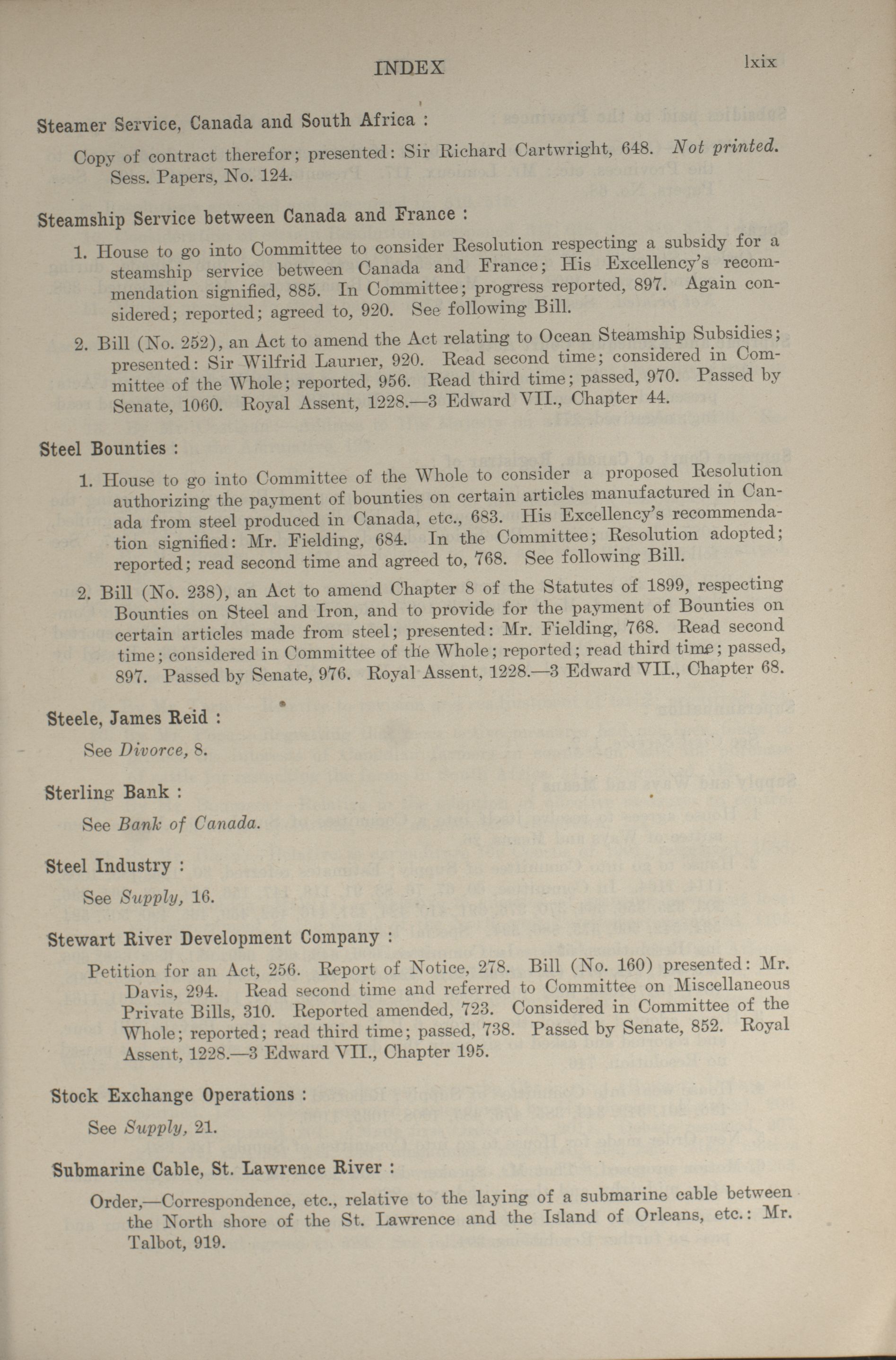 INDEX lxix

Steamer Service, Canada and South Africa :

Copy of contract therefor; presented: Sir Richard Cartwright, 648. Not printed. Sess. Papers, No. 124.

Steamship Service between Canada and France :

1. House to go into Committee to consider Resolution respecting a subsidy for a steamship service between Canada and France; His Excellency's recommendation signified, 885. In Committee; progress reported, 897. Again considered; reported; agreed to, 920. See following Bill.

2. Bill (No. 252), an Act to amend the Act relating to Ocean Steamship Subsidies; presented: Sir Wilfrid Laurier, 920. Read second time; considered in Committee of the Whole; reported, 956. Read third time; passed, 970. Passed by Senate, 1060. Royal Assent, 1228.—3 Edward VII., Chapter 44.

Steel Bounties :

1. House to go into Committee of the Whole to consider a proposed Resolution authorizing the payment of bounties on certain articles manufactured in Canada from steel produced in Canada, etc., 683. His Excellency's recommendation signified: Mr. Fielding, 684. In the Committee; Resolution adopted; reported; read second time and agreed to, 768. See following Bill.

2. Bill (No. 238), an Act to amend Chapter 8 of the Statutes of 1899, respecting Bounties on Steel and Iron, and to provide for the payment of Bounties on certain articles made from steel; presented: Mr. Fielding, 768. Read second time; considered in Committee of the Whole; reported; read third time; passed, 897. Passed by Senate, 976. Royal Assent, 1228.—3 Edward VII., Chapter 68.

Steele, James Reid :

See Divorce, 8.

Sterling Bank :

See Bank of Canada.

Steel Industry :

See Supply, 16.

Stewart River Development Company :

Petition for an Act, 256. Report of Notice, 278. Bill (No. 160) presented: Mr. Davis, 294. Read second time and referred to Committee on Miscellaneous Private Bills, 310. Reported amended, 723. Considered in Committee of the Whole; reported; read third time; passed, 738. Passed by Senate, 852. Royal Assent, 1228.—3 Edward VII., Chapter 195.

Stock Exchange Operations :

See Supply, 21.

Submarine Cable, St. Lawrence River :

Order,—Correspondence, etc., relative to the laying of a submarine cable between the North shore of the St. Lawrence and the Island of Orleans, etc.: Mr. Talbot, 919.